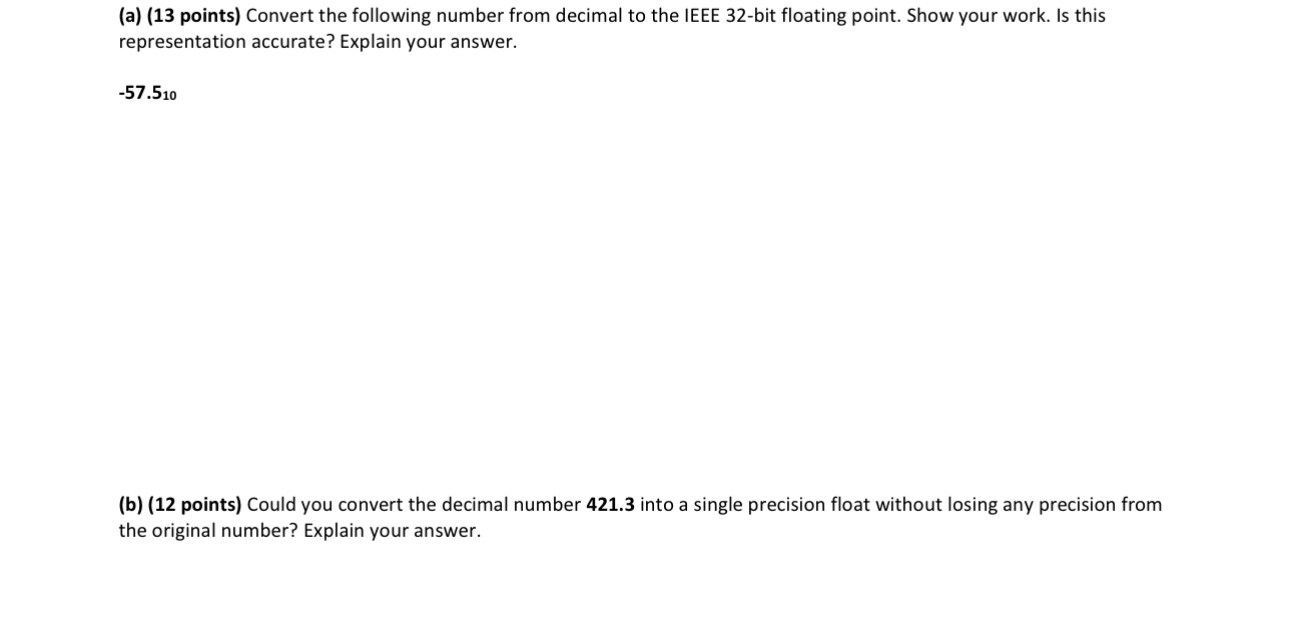 (a) (13 points) Convert the following number from decimal to the IEEE 32-bit floating point. Show your work. Is this representation accurate? Explain your answer.

$-57.5_{10}$

(b) (12 points) Could you convert the decimal number 421.3 into a single precision float without losing any precision from the original number? Explain your answer.